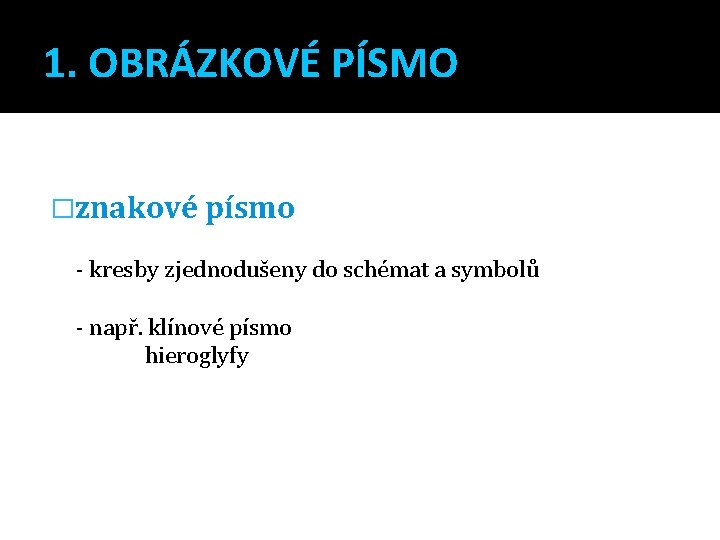 1. OBRÁZKOVÉ PÍSMO

□znakové písmo

- kresby zjednodušeny do schémat a symbolů

- např. klínové písmo
hieroglyfy